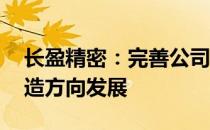 长盈精密：完善公司
造方向发展